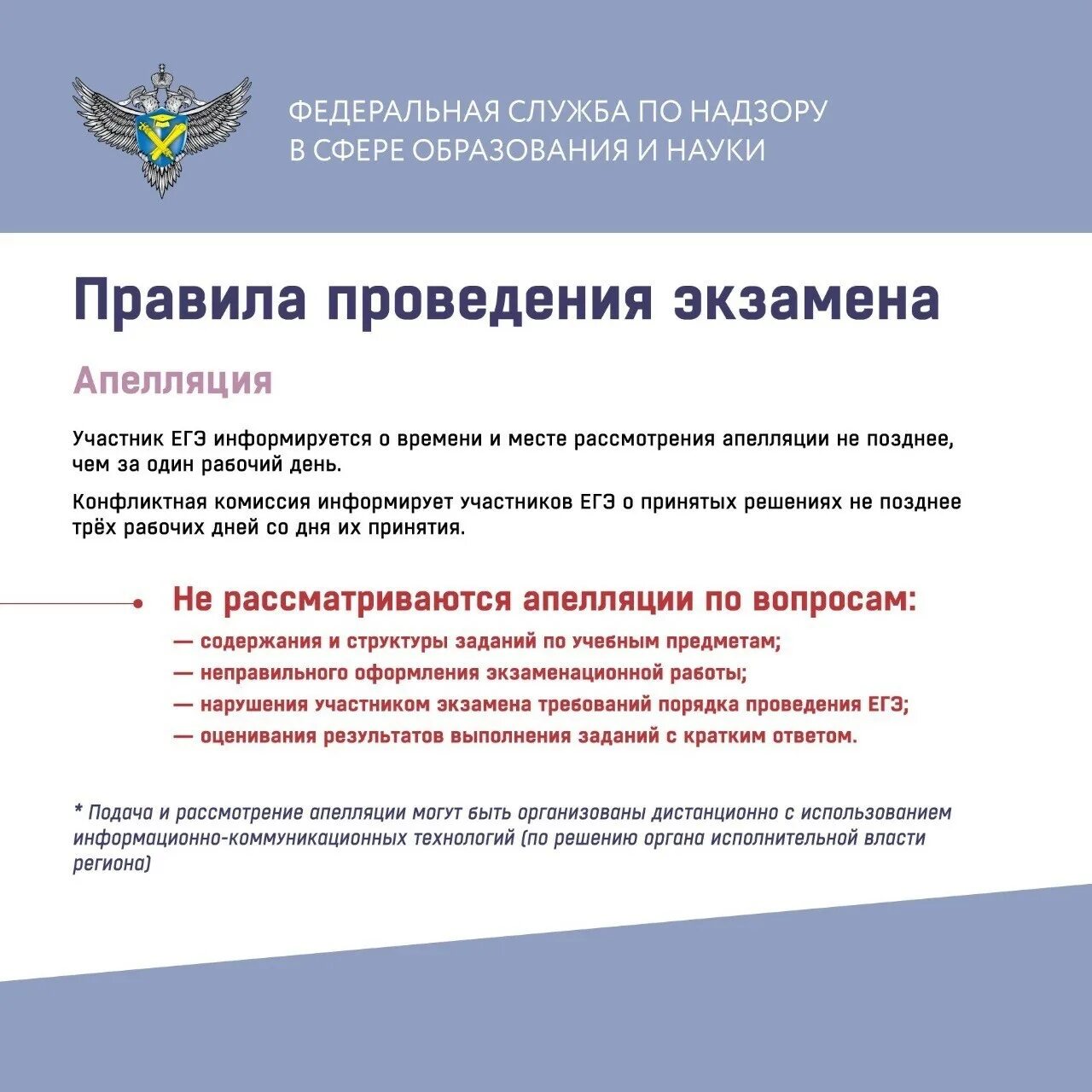 ФЕДЕРАЛЬНАЯ СЛУЖБА ПО НАДЗОРУ В СФЕРЕ ОБРАЗОВАНИЯ И НАУКИ

Правила проведения экзамена

Апелляция

Участник ЕГЭ информируется о времени и месте рассмотрения апелляции не позднее, чем за один рабочий день.

Конфликтная комиссия информирует участников ЕГЭ о принятых решениях не позднее трёх рабочих дней со дня их принятия.

Не рассматриваются апелляции по вопросам:

— содержания и структуры заданий по учебным предметам;

— неправильного оформления экзаменационной работы;

— нарушения участником экзамена требований порядка проведения ЕГЭ;

— оценивания результатов выполнения заданий с кратким ответом.

* Подача и рассмотрение апелляции могут быть организованы дистанционно с использованием информационно-коммуникационных технологий (по решению органа исполнительной власти региона)